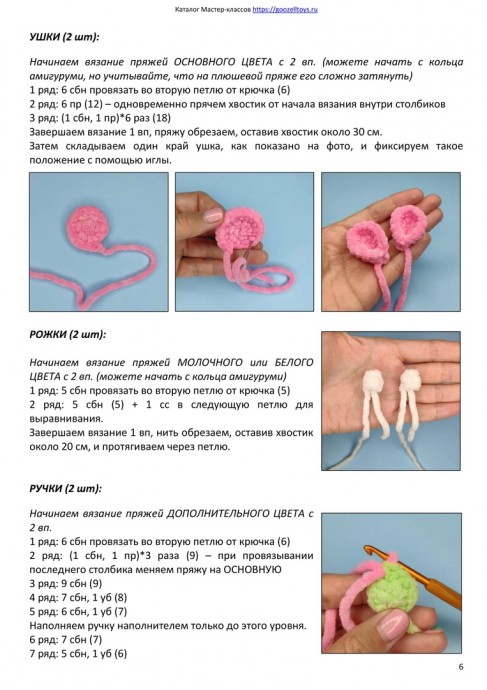 Каталог Мастер-классов https://goozelltoys.ru

УШКИ (2 шт):

Начинаем вязание пряжей ОСНОВНОГО ЦВЕТА с 2 вп. (можете начать с кольца амигуруми, но учитывайте, что на плюшевой пряже его сложно затянуть)
1 ряд: 6 сбн провязать во вторую петлю от крючка (6)
2 ряд: 6 пр (12) – одновременно прячем хвостик от начала вязания внутри столбиков
3 ряд: (1 сбн, 1 пр)*6 раз (18)
Завершаем вязание 1 вп, пряжу обрезаем, оставив хвостик около 30 см.
Затем складываем один край ушка, как показано на фото, и фиксируем такое положение с помощью иглы.

РОЖКИ (2 шт):

Начинаем вязание пряжей МОЛОЧНОГО или БЕЛОГО ЦВЕТА с 2 вп. (можете начать с кольца амигуруми)
1 ряд: 5 сбн провязать во вторую петлю от крючка (5)
2 ряд: 5 сбн (5) + 1 сс в следующую петлю для выравнивания.
Завершаем вязание 1 вп, нить обрезаем, оставив хвостик около 20 см, и протягиваем через петлю.

РУЧКИ (2 шт):

Начинаем вязание пряжей ДОПОЛНИТЕЛЬНОГО ЦВЕТА с 2 вп.
1 ряд: 6 сбн провязать во вторую петлю от крючка (6)
2 ряд: (1 сбн, 1 пр)*3 раза (9) – при провязывании последнего столбика меняем пряжу на ОСНОВНУЮ
3 ряд: 9 сбн (9)
4 ряд: 7 сбн, 1 уб (8)
5 ряд: 6 сбн, 1 уб (7)
Наполняем ручку наполнителем только до этого уровня.
6 ряд: 7 сбн (7)
7 ряд: 5 сбн, 1 уб (6)

6